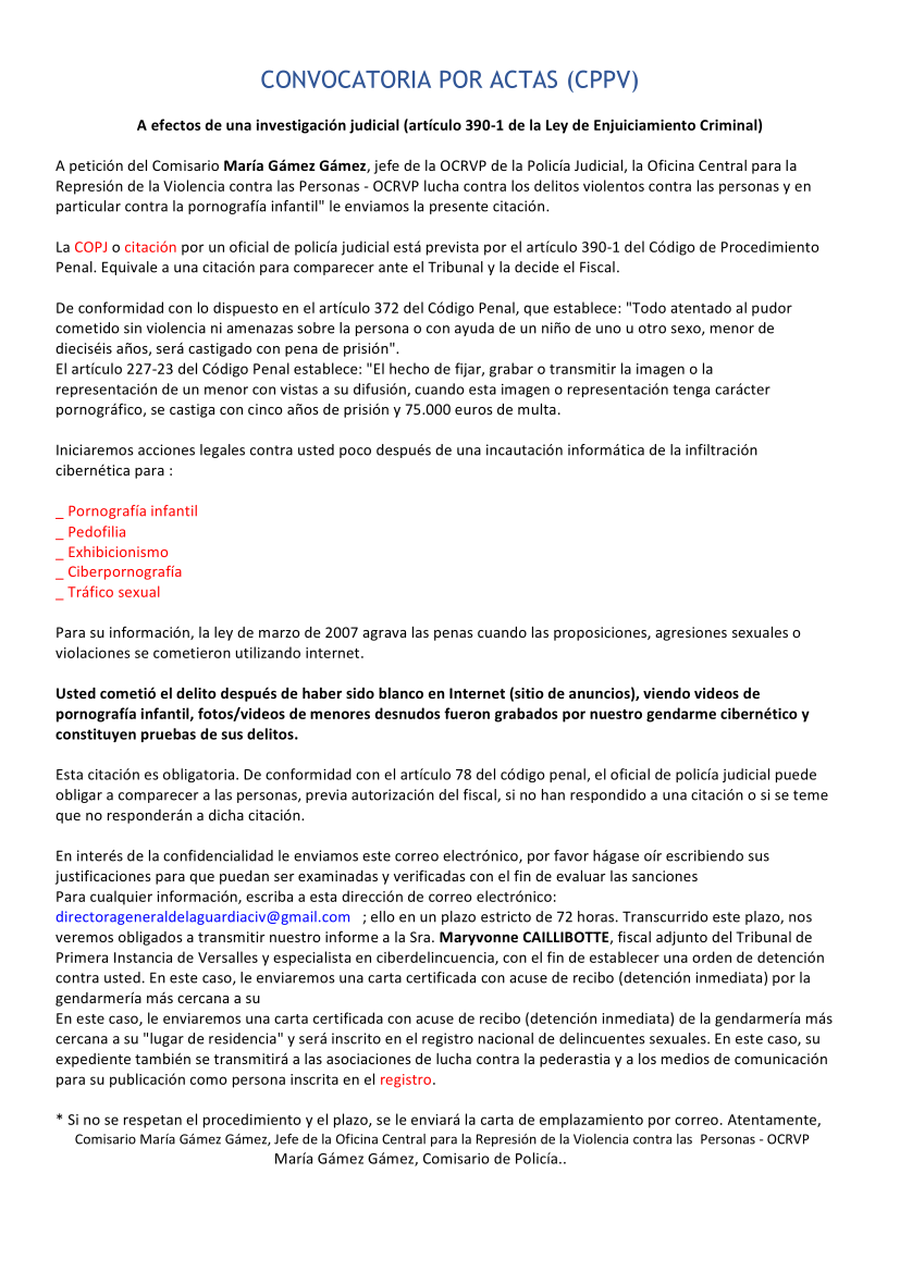 CONVOCATORIA POR ACTAS (CPPV)

A efectos de una investigación judicial (artículo 390-1 de la Ley de Enjuiciamiento Criminal)

A petición del Comisario María Gámez Gámez, jefe de la OCRVP de la Policía Judicial, la Oficina Central para la Represión de la Violencia contra las Personas - OCRVP lucha contra los delitos violentos contra las personas y en particular contra la pornografía infantil" le enviamos la presente citación.

La COPJ o citación por un oficial de policía judicial está prevista por el artículo 390-1 del Código de Procedimiento Penal. Equivale a una citación para comparecer ante el Tribunal y la decide el Fiscal.

De conformidad con lo dispuesto en el artículo 372 del Código Penal, que establece: "Todo atentado al pudor cometido sin violencia ni amenazas sobre la persona o con ayuda de un niño de uno u otro sexo, menor de dieciséis años, será castigado con pena de prisión".
El artículo 227-23 del Código Penal establece: "El hecho de fijar, grabar o transmitir la imagen o la representación de un menor con vistas a su difusión, cuando esta imagen o representación tenga carácter pornográfico, se castiga con cinco años de prisión y 75.000 euros de multa.

Iniciaremos acciones legales contra usted poco después de una incautación informática de la infiltración cibernética para :

_ Pornografía infantil
_ Pedofilia
_ Exhibicionismo
_ Ciberpornografía
_ Tráfico sexual

Para su información, la ley de marzo de 2007 agrava las penas cuando las proposiciones, agresiones sexuales o violaciones se cometieron utilizando internet.

Usted cometió el delito después de haber sido blanco en Internet (sitio de anuncios), viendo videos de pornografía infantil, fotos/videos de menores desnudos fueron grabados por nuestro gendarme cibernético y constituyen pruebas de sus delitos.

Esta citación es obligatoria. De conformidad con el artículo 78 del código penal, el oficial de policía judicial puede obligar a comparecer a las personas, previa autorización del fiscal, si no han respondido a una citación o si se teme que no responderán a dicha citación.

En interés de la confidencialidad le enviamos este correo electrónico, por favor hágase oír escribiendo sus justificaciones para que puedan ser examinadas y verificadas con el fin de evaluar las sanciones
Para cualquier información, escriba a esta dirección de correo electrónico: directorageneraldelaguardiaciv@gmail.com ; ello en un plazo estricto de 72 horas. Transcurrido este plazo, nos veremos obligados a transmitir nuestro informe a la Sra. Maryvonne CAILLIBOTTE, fiscal adjunto del Tribunal de Primera Instancia de Versalles y especialista en ciberdelincuencia, con el fin de establecer una orden de detención contra usted. En este caso, le enviaremos una carta certificada con acuse de recibo (detención inmediata) por la gendarmería más cercana a su
En este caso, le enviaremos una carta certificada con acuse de recibo (detención inmediata) de la gendarmería más cercana a su "lugar de residencia" y será inscrito en el registro nacional de delincuentes sexuales. En este caso, su expediente también se transmitirá a las asociaciones de lucha contra la pederastia y a los medios de comunicación para su publicación como persona inscrita en el registro.

* Si no se respetan el procedimiento y el plazo, se le enviará la carta de emplazamiento por correo. Atentamente,
Comisario María Gámez Gámez, Jefe de la Oficina Central para la Represión de la Violencia contra las Personas - OCRVP
María Gámez Gámez, Comisario de Policía..